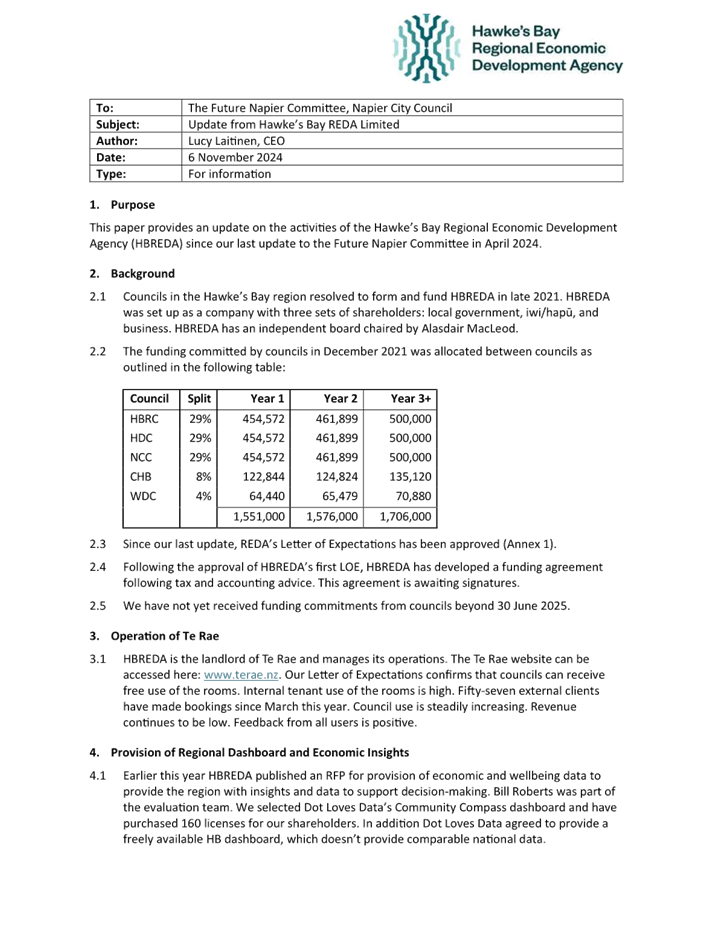 Hawke's Bay Regional Economic Development Agency

| To: | The Future Napier Committee, Napier City Council |
|---|---|
| Subject: | Update from Hawke's Bay REDA Limited |
| Author: | Lucy Laitinen, CEO |
| Date: | 6 November 2024 |
| Type: | For information |

1. Purpose

This paper provides an update on the activities of the Hawke's Bay Regional Economic Development Agency (HBREDA) since our last update to the Future Napier Committee in April 2024.

2. Background

2.1 Councils in the Hawke's Bay region resolved to form and fund HBREDA in late 2021. HBREDA was set up as a company with three sets of shareholders: local government, iwi/hapū, and business. HBREDA has an independent board chaired by Alasdair MacLeod.

2.2 The funding committed by councils in December 2021 was allocated between councils as outlined in the following table:

| Council | Split | Year 1 | Year 2 | Year 3+ |
|---|---|---|---|---|
| HBRC | 29% | 454,572 | 461,899 | 500,000 |
| HDC | 29% | 454,572 | 461,899 | 500,000 |
| NCC | 29% | 454,572 | 461,899 | 500,000 |
| CHB | 8% | 122,844 | 124,824 | 135,120 |
| WDC | 4% | 64,440 | 65,479 | 70,880 |
| | | 1,551,000 | 1,576,000 | 1,706,000 |

2.3 Since our last update, REDA's Letter of Expectations has been approved (Annex 1).

2.4 Following the approval of HBREDA's first LOE, HBREDA has developed a funding agreement following tax and accounting advice. This agreement is awaiting signatures.

2.5 We have not yet received funding commitments from councils beyond 30 June 2025.

3. Operation of Te Rae

3.1 HBREDA is the landlord of Te Rae and manages its operations. The Te Rae website can be accessed here: www.terae.nz. Our Letter of Expectations confirms that councils can receive free use of the rooms. Internal tenant use of the rooms is high. Fifty-seven external clients have made bookings since March this year. Council use is steadily increasing. Revenue continues to be low. Feedback from all users is positive.

4. Provision of Regional Dashboard and Economic Insights

4.1 Earlier this year HBREDA published an RFP for provision of economic and wellbeing data to provide the region with insights and data to support decision-making. Bill Roberts was part of the evaluation team. We selected Dot Loves Data's Community Compass dashboard and have purchased 160 licenses for our shareholders. In addition Dot Loves Data agreed to provide a freely available HB dashboard, which doesn't provide comparable national data.